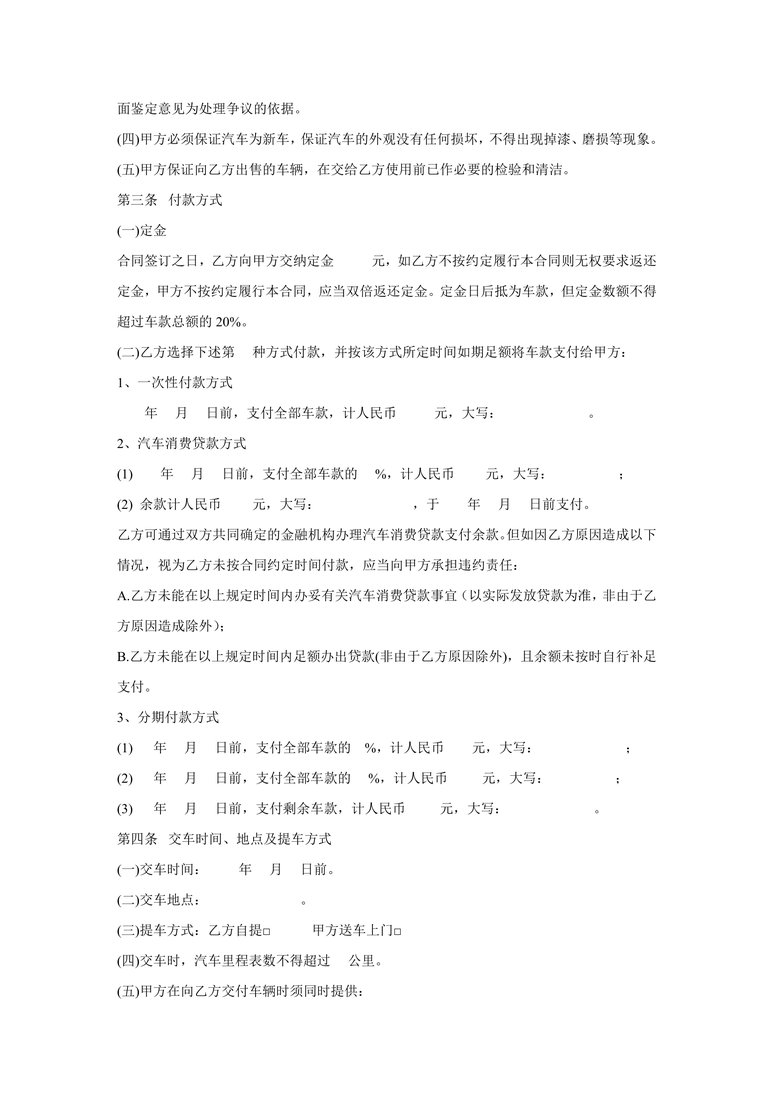 面鉴定意见为处理争议的依据。

(四)甲方必须保证汽车为新车，保证汽车的外观没有任何损坏，不得出现掉漆、磨损等现象。

(五)甲方保证向乙方出售的车辆，在交给乙方使用前已作必要的检验和清洁。

第三条 付款方式

(一)定金

合同签订之日，乙方向甲方交纳定金 元，如乙方不按约定履行本合同则无权要求返还定金，甲方不按约定履行本合同，应当双倍返还定金。定金日后抵为车款，但定金数额不得超过车款总额的 20%。

(二)乙方选择下述第 种方式付款，并按该方式所定时间如期足额将车款支付给甲方：

1、一次性付款方式

年 月 日前，支付全部车款，计人民币 元，大写： 。

2、汽车消费贷款方式

(1) 年 月 日前，支付全部车款的 %，计人民币 元，大写： ；

(2) 余款计人民币 元，大写： ，于 年 月 日前支付。

乙方可通过双方共同确定的金融机构办理汽车消费贷款支付余款。但如因乙方原因造成以下情况，视为乙方未按合同约定时间付款，应当向甲方承担违约责任：

A.乙方未能在以上规定时间内办妥有关汽车消费贷款事宜（以实际发放贷款为准，非由于乙方原因造成除外）；

B.乙方未能在以上规定时间内足额办出贷款(非由于乙方原因除外)，且余额未按时自行补足支付。

3、分期付款方式

(1) 年 月 日前，支付全部车款的 %，计人民币 元，大写： ；

(2) 年 月 日前，支付全部车款的 %，计人民币 元，大写： ；

(3) 年 月 日前，支付剩余车款，计人民币 元，大写： 。

第四条 交车时间、地点及提车方式

(一)交车时间： 年 月 日前。

(二)交车地点： 。

(三)提车方式：乙方自提□ 甲方送车上门□

(四)交车时，汽车里程表数不得超过 公里。

(五)甲方在向乙方交付车辆时须同时提供：